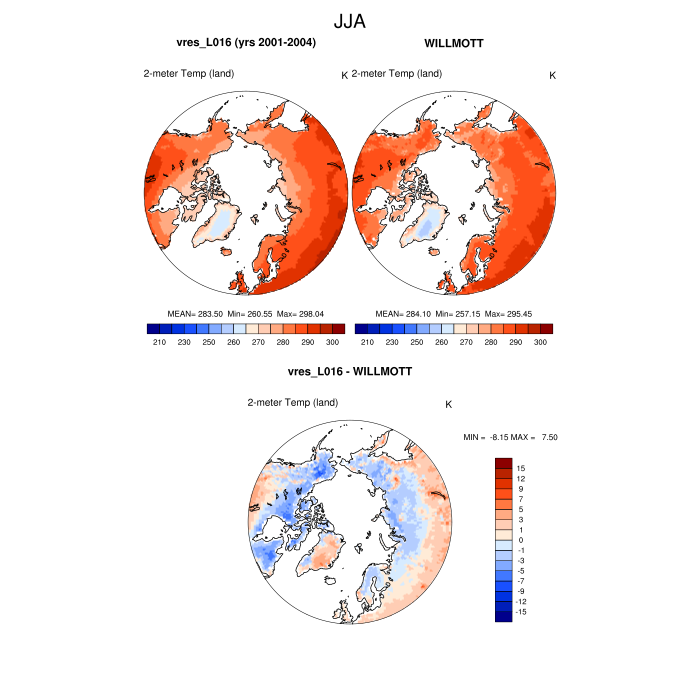 JJA

vres_L016 (yrs 2001-2004)

2-meter Temp (land)

K

MEAN= 283.50 Min= 260.55 Max= 298.04

210 230 250 260 270 280 290 300

WILLMOTT

2-meter Temp (land)

K

MEAN= 284.10 Min= 257.15 Max= 295.45

210 230 250 260 270 280 290 300

vres_L016 - WILLMOTT

2-meter Temp (land)

K

MIN = -8.15 MAX = 7.50

15
12
9
7
5
3
1
0
-1
-3
-5
-7
-9
-12
-15